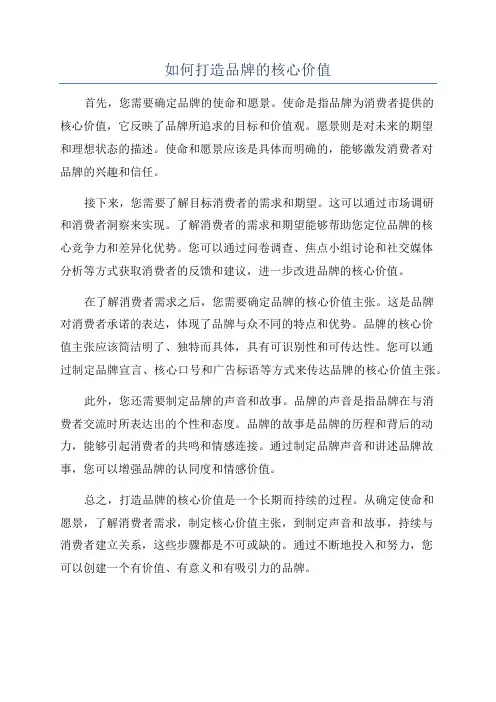 如何打造品牌的核心价值

首先，您需要确定品牌的使命和愿景。使命是指品牌为消费者提供的核心价值，它反映了品牌所追求的目标和价值观。愿景则是对未来的期望和理想状态的描述。使命和愿景应该是具体而明确的，能够激发消费者对品牌的兴趣和信任。

接下来，您需要了解目标消费者的需求和期望。这可以通过市场调研和消费者洞察来实现。了解消费者的需求和期望能够帮助您定位品牌的核心竞争力和差异化优势。您可以通过问卷调查、焦点小组讨论和社交媒体分析等方式获取消费者的反馈和建议，进一步改进品牌的核心价值。

在了解消费者需求之后，您需要确定品牌的核心价值主张。这是品牌对消费者承诺的表达，体现了品牌与众不同的特点和优势。品牌的核心价值主张应该简洁明了、独特而具体，具有可识别性和可传达性。您可以通过制定品牌宣言、核心口号和广告标语等方式来传达品牌的核心价值主张。

此外，您还需要制定品牌的声音和故事。品牌的声音是指品牌在与消费者交流时所表达出的个性和态度。品牌的故事是品牌的历程和背后的动力，能够引起消费者的共鸣和情感连接。通过制定品牌声音和讲述品牌故事，您可以增强品牌的认同度和情感价值。

总之，打造品牌的核心价值是一个长期而持续的过程。从确定使命和愿景，了解消费者需求，制定核心价值主张，到制定声音和故事，持续与消费者建立关系，这些步骤都是不可或缺的。通过不断地投入和努力，您可以创建一个有价值、有意义和有吸引力的品牌。